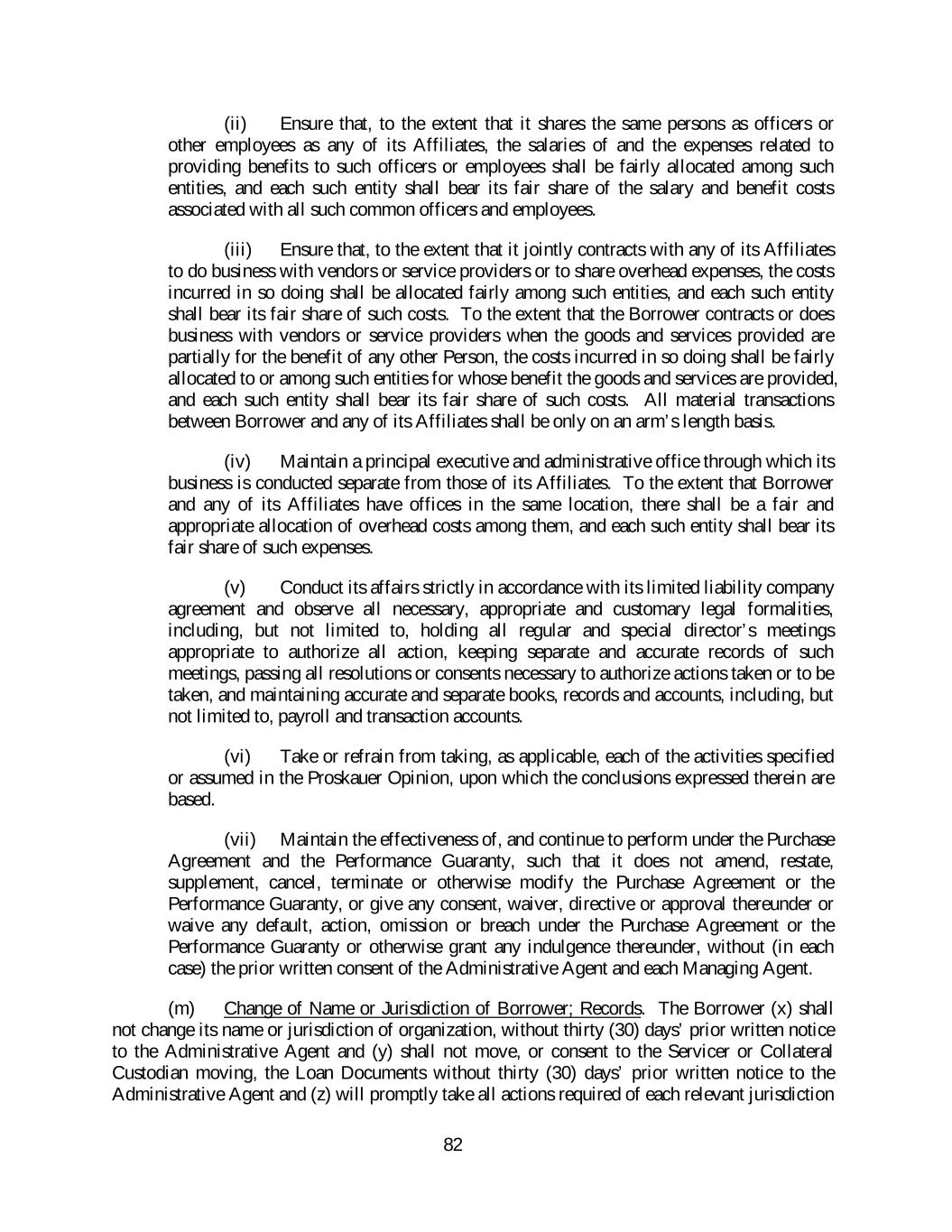 (ii) Ensure that, to the extent that it shares the same persons as officers or other employees as any of its Affiliates, the salaries of and the expenses related to providing benefits to such officers or employees shall be fairly allocated among such entities, and each such entity shall bear its fair share of the salary and benefit costs associated with all such common officers and employees.

(iii) Ensure that, to the extent that it jointly contracts with any of its Affiliates to do business with vendors or service providers or to share overhead expenses, the costs incurred in so doing shall be allocated fairly among such entities, and each such entity shall bear its fair share of such costs. To the extent that the Borrower contracts or does business with vendors or service providers when the goods and services provided are partially for the benefit of any other Person, the costs incurred in so doing shall be fairly allocated to or among such entities for whose benefit the goods and services are provided, and each such entity shall bear its fair share of such costs. All material transactions between Borrower and any of its Affiliates shall be only on an arm's length basis.

(iv) Maintain a principal executive and administrative office through which its business is conducted separate from those of its Affiliates. To the extent that Borrower and any of its Affiliates have offices in the same location, there shall be a fair and appropriate allocation of overhead costs among them, and each such entity shall bear its fair share of such expenses.

(v) Conduct its affairs strictly in accordance with its limited liability company agreement and observe all necessary, appropriate and customary legal formalities, including, but not limited to, holding all regular and special director's meetings appropriate to authorize all action, keeping separate and accurate records of such meetings, passing all resolutions or consents necessary to authorize actions taken or to be taken, and maintaining accurate and separate books, records and accounts, including, but not limited to, payroll and transaction accounts.

(vi) Take or refrain from taking, as applicable, each of the activities specified or assumed in the Proskauer Opinion, upon which the conclusions expressed therein are based.

(vii) Maintain the effectiveness of, and continue to perform under the Purchase Agreement and the Performance Guaranty, such that it does not amend, restate, supplement, cancel, terminate or otherwise modify the Purchase Agreement or the Performance Guaranty, or give any consent, waiver, directive or approval thereunder or waive any default, action, omission or breach under the Purchase Agreement or the Performance Guaranty or otherwise grant any indulgence thereunder, without (in each case) the prior written consent of the Administrative Agent and each Managing Agent.

(m) Change of Name or Jurisdiction of Borrower; Records. The Borrower (x) shall not change its name or jurisdiction of organization, without thirty (30) days' prior written notice to the Administrative Agent and (y) shall not move, or consent to the Servicer or Collateral Custodian moving, the Loan Documents without thirty (30) days' prior written notice to the Administrative Agent and (z) will promptly take all actions required of each relevant jurisdiction

82